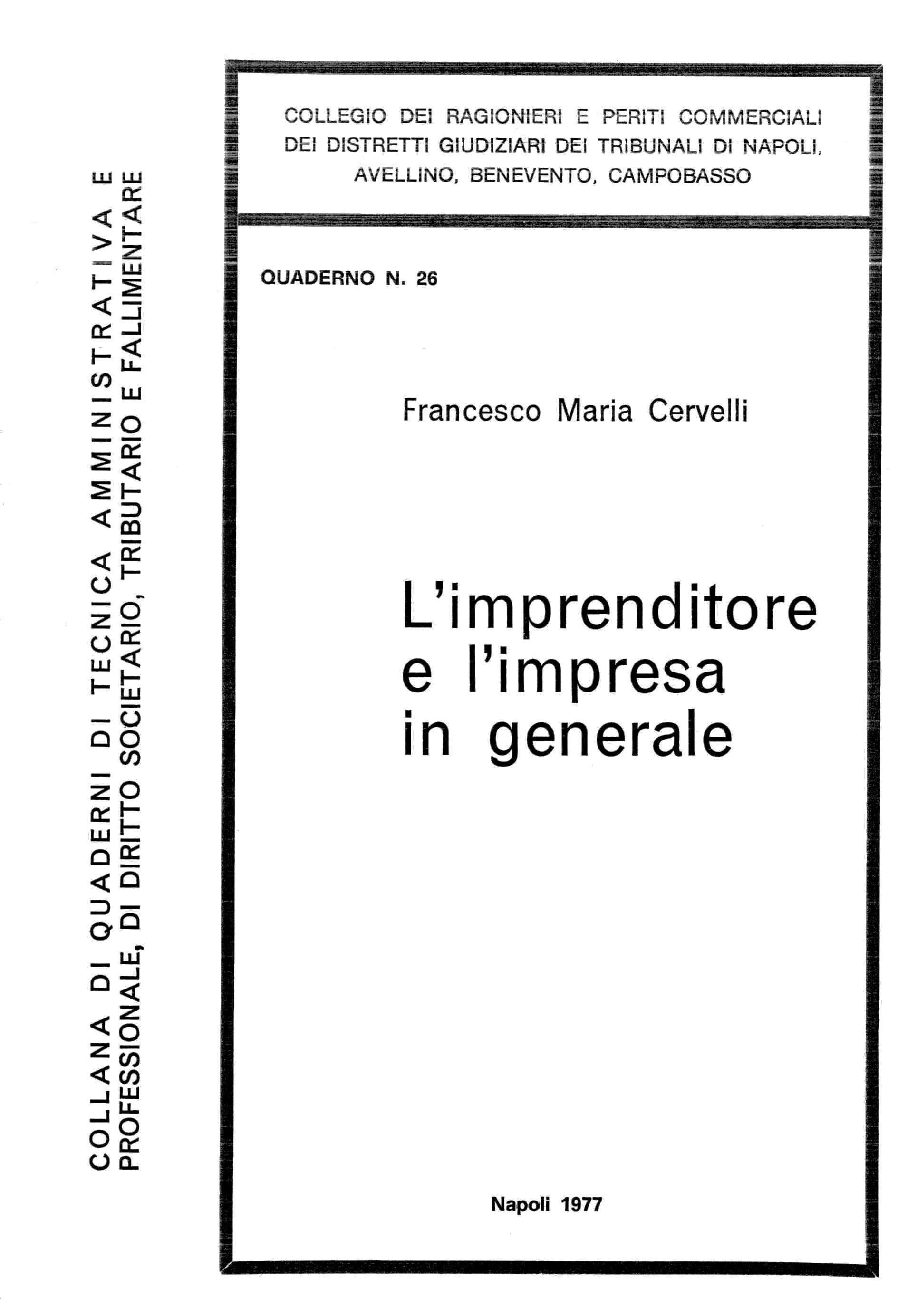 COLLANA DI QUADERNI DI TECNICA AMMINISTRATIVA E PROFESSIONALE, DI DIRITTO SOCIETARIO, TRIBUTARIO E FALLIMENTARE

COLLEGIO DEI RAGIONIERI E PERITI COMMERCIALI DEI DISTRETTI GIUDIZIARI DEI TRIBUNALI DI NAPOLI, AVELLINO, BENEVENTO, CAMPOBASSO

QUADERNO N. 26

Francesco Maria Cervelli

L'imprenditore e l'impresa in generale

Napoli 1977